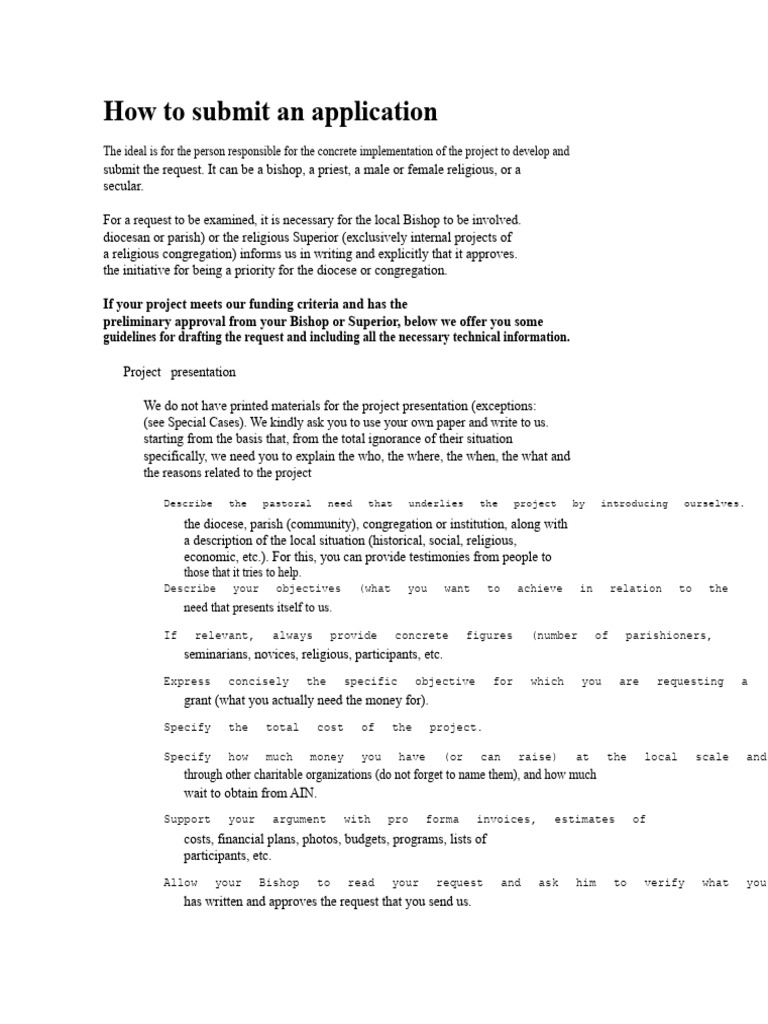 How to submit an application

The ideal is for the person responsible for the concrete implementation of the project to develop and submit the request. It can be a bishop, a priest, a male or female religious, or a secular.

For a request to be examined, it is necessary for the local Bishop to be involved. diocesan or parish) or the religious Superior (exclusively internal projects of a religious congregation) informs us in writing and explicitly that it approves. the initiative for being a priority for the diocese or congregation.

If your project meets our funding criteria and has the preliminary approval from your Bishop or Superior, below we offer you some guidelines for drafting the request and including all the necessary technical information.

Project presentation

We do not have printed materials for the project presentation (exceptions: (see Special Cases). We kindly ask you to use your own paper and write to us. starting from the basis that, from the total ignorance of their situation specifically, we need you to explain the who, the where, the when, the what and the reasons related to the project

Describe the pastoral need that underlies the project by introducing ourselves. the diocese, parish (community), congregation or institution, along with a description of the local situation (historical, social, religious, economic, etc.). For this, you can provide testimonies from people to those that it tries to help.

Describe your objectives (what you want to achieve in relation to the need that presents itself to us.

If relevant, always provide concrete figures (number of parishioners, seminarians, novices, religious, participants, etc.

Express concisely the specific objective for which you are requesting a grant (what you actually need the money for).

Specify the total cost of the project.

Specify how much money you have (or can raise) at the local scale and through other charitable organizations (do not forget to name them), and how much wait to obtain from AIN.

Support your argument with pro forma invoices, estimates of costs, financial plans, photos, budgets, programs, lists of participants, etc.

Allow your Bishop to read your request and ask him to verify what you has written and approves the request that you send us.